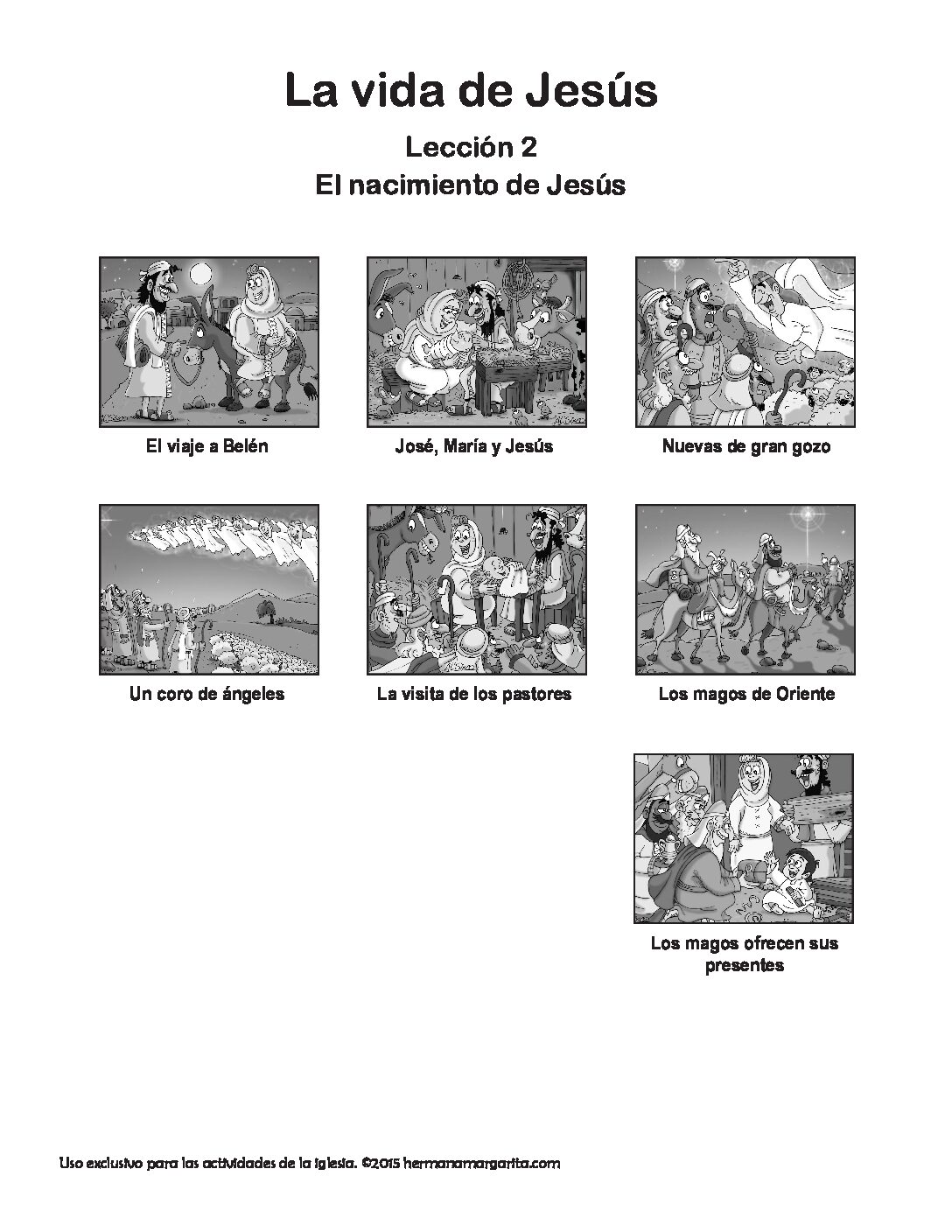 La vida de Jesús

Lección 2

El nacimiento de Jesús

El viaje a Belén

José, María y Jesús

Nuevas de gran gozo

Un coro de ángeles

La visita de los pastores

Los magos de Oriente

Los magos ofrecen sus presentes

Uso exclusivo para las actividades de la iglesia. ©2015 hermanamargarita.com